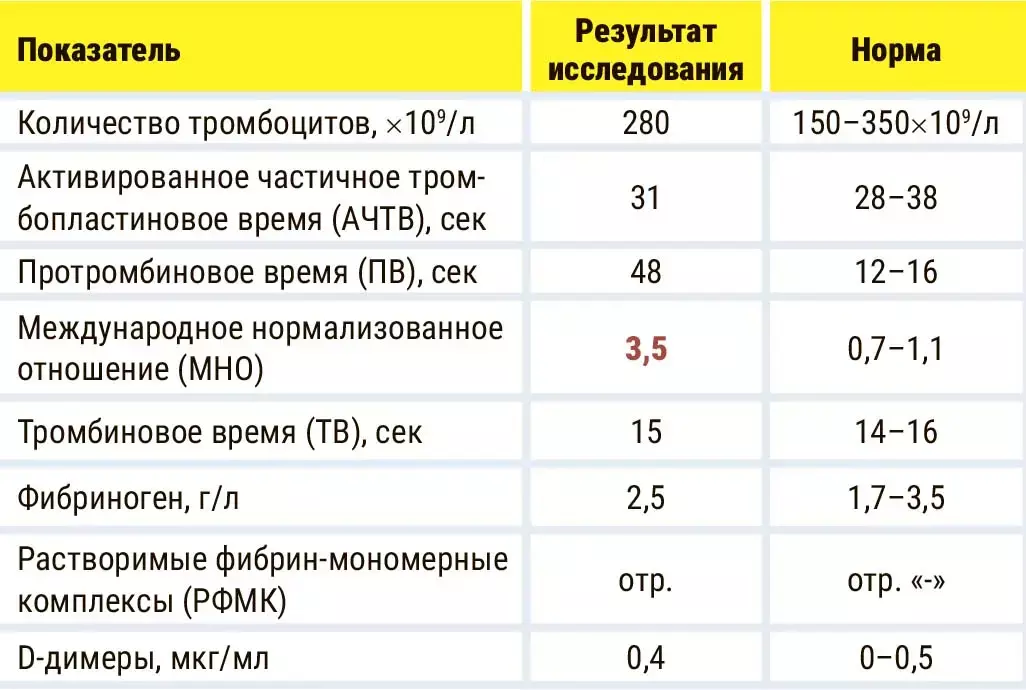 | Показатель | Результат исследования | Норма |
|---|---|---|
| Количество тромбоцитов, $\times 10^9$/л | 280 | 150–350$\times 10^9$/л |
| Активированное частичное тромбопластиновое время (АЧТВ), сек | 31 | 28–38 |
| Протромбиновое время (ПВ), сек | 48 | 12–16 |
| Международное нормализованное отношение (МНО) | 3,5 | 0,7–1,1 |
| Тромбиновое время (ТВ), сек | 15 | 14–16 |
| Фибриноген, г/л | 2,5 | 1,7–3,5 |
| Растворимые фибрин-мономерные комплексы (РФМК) | отр. | отр. «-» |
| D-димеры, мкг/мл | 0,4 | 0–0,5 |